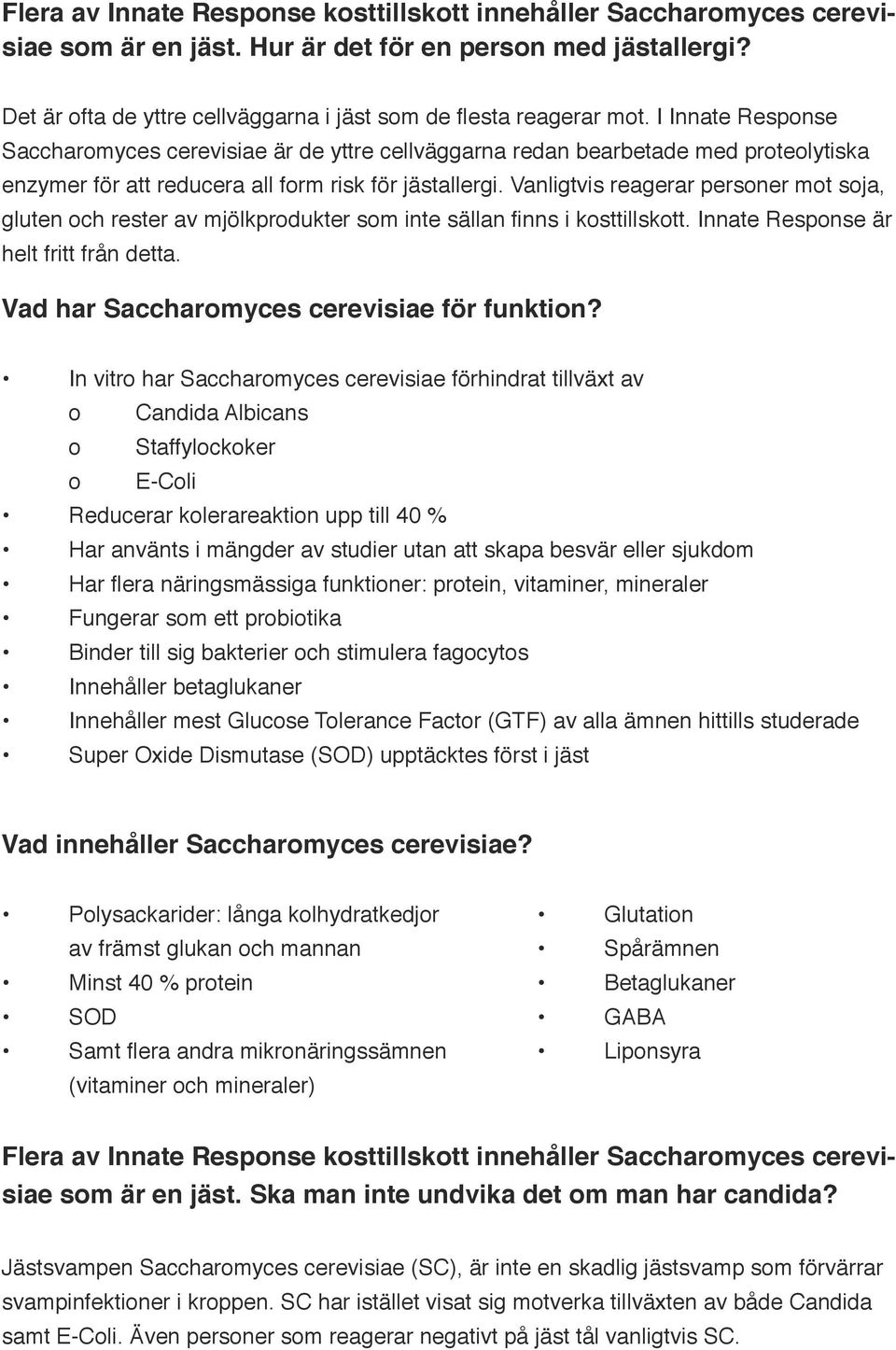 Flera av Innate Response kosttillskott innehåller Saccharomyces cerevisiae som är en jäst. Hur är det för en person med jästallergi?

Det är ofta de yttre cellväggarna i jäst som de flesta reagerar mot. I Innate Response Saccharomyces cerevisiae är de yttre cellväggarna redan bearbetade med proteolytiska enzymer för att reducera all form risk för jästallergi. Vanligtvis reagerar personer mot soja, gluten och rester av mjölkprodukter som inte sällan finns i kosttillskott. Innate Response är helt fritt från detta.

Vad har Saccharomyces cerevisiae för funktion?

• In vitro har Saccharomyces cerevisiae förhindrat tillväxt av
 o Candida Albicans
 o Staffylockoker
 o E-Coli
• Reducerar kolerareaktion upp till 40 %
• Har använts i mängder av studier utan att skapa besvär eller sjukdom
• Har flera näringsmässiga funktioner: protein, vitaminer, mineraler
• Fungerar som ett probiotika
• Binder till sig bakterier och stimulera fagocytos
• Innehåller betaglukaner
• Innehåller mest Glucose Tolerance Factor (GTF) av alla ämnen hittills studerade
• Super Oxide Dismutase (SOD) upptäcktes först i jäst

Vad innehåller Saccharomyces cerevisiae?

• Polysackarider: långa kolhydratkedjor av främst glukan och mannan
• Minst 40 % protein
• SOD
• Samt flera andra mikronäringssämnen (vitaminer och mineraler)

• Glutation
• Spårämnen
• Betaglukaner
• GABA
• Liponsyra

Flera av Innate Response kosttillskott innehåller Saccharomyces cerevisiae som är en jäst. Ska man inte undvika det om man har candida?

Jästsvampen Saccharomyces cerevisiae (SC), är inte en skadlig jästsvamp som förvärrar svampinfektioner i kroppen. SC har istället visat sig motverka tillväxten av både Candida samt E-Coli. Även personer som reagerar negativt på jäst tål vanligtvis SC.